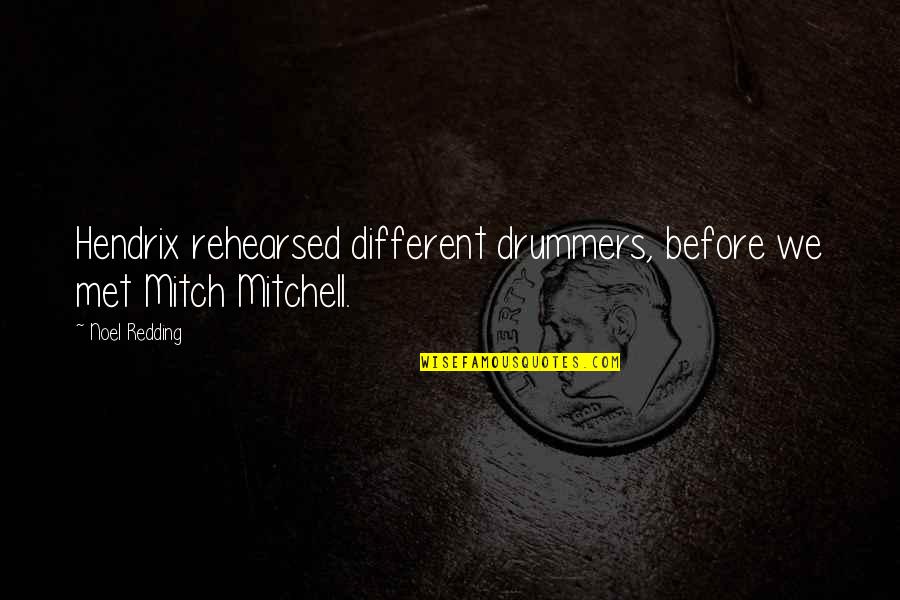 Hendrix rehearsed different drummers, before we met Mitch Mitchell.

~ Noel Redding

WISEFAMOUSQUOTES.COM

LIBERTY